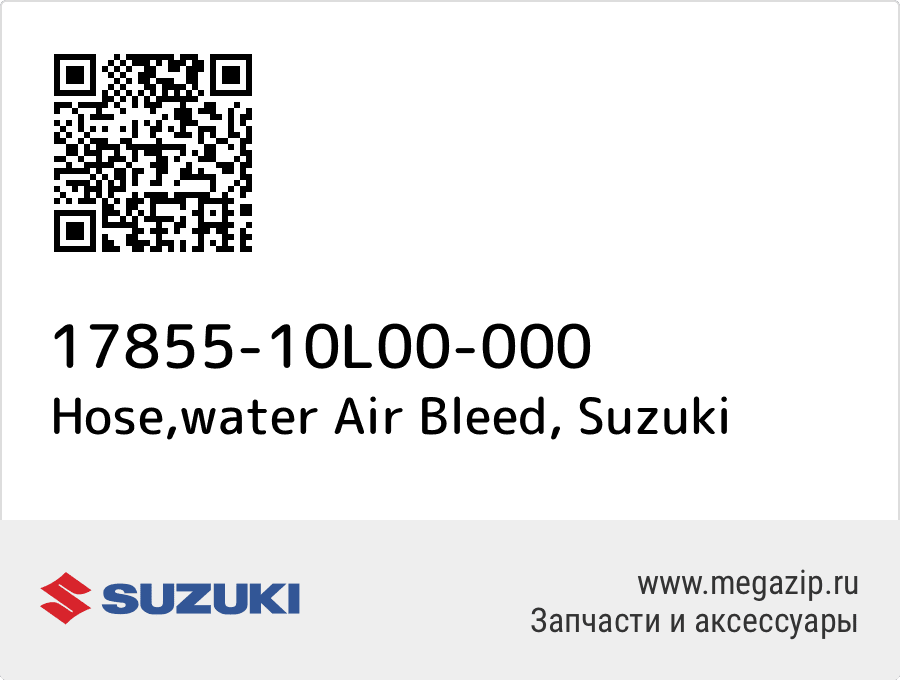 17855-10L00-000
Hose,water Air Bleed, Suzuki

SUZUKI

www.megazip.ru
Запчасти и аксессуары